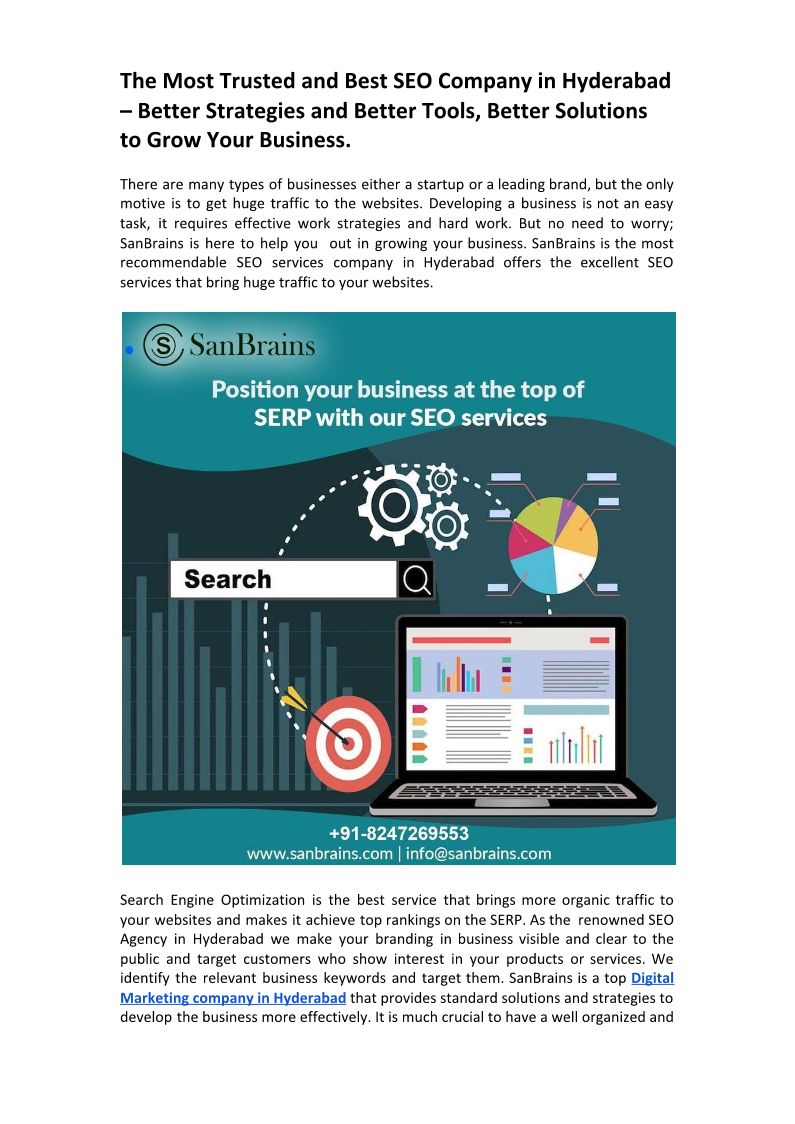 The Most Trusted and Best SEO Company in Hyderabad – Better Strategies and Better Tools, Better Solutions to Grow Your Business.

There are many types of businesses either a startup or a leading brand, but the only motive is to get huge traffic to the websites. Developing a business is not an easy task, it requires effective work strategies and hard work. But no need to worry; SanBrains is here to help you out in growing your business. SanBrains is the most recommendable SEO services company in Hyderabad offers the excellent SEO services that bring huge traffic to your websites.

SanBrains

Position your business at the top of SERP with our SEO services

Search

+91-8247269553
www.sanbrains.com | info@sanbrains.com

Search Engine Optimization is the best service that brings more organic traffic to your websites and makes it achieve top rankings on the SERP. As the renowned SEO Agency in Hyderabad we make your branding in business visible and clear to the public and target customers who show interest in your products or services. We identify the relevant business keywords and target them. SanBrains is a top Digital Marketing company in Hyderabad that provides standard solutions and strategies to develop the business more effectively. It is much crucial to have a well organized and